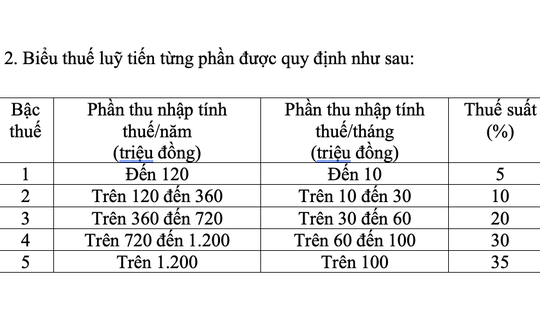 2. Biểu thuế luỹ tiến từng phần được quy định như sau:

| Bậc thuế | Phần thu nhập tính thuế/năm (triệu đồng) | Phần thu nhập tính thuế/tháng (triệu đồng) | Thuế suất (%) |
|---|---|---|---|
| 1 | Đến 120 | Đến 10 | 5 |
| 2 | Trên 120 đến 360 | Trên 10 đến 30 | 10 |
| 3 | Trên 360 đến 720 | Trên 30 đến 60 | 20 |
| 4 | Trên 720 đến 1.200 | Trên 60 đến 100 | 30 |
| 5 | Trên 1.200 | Trên 100 | 35 |